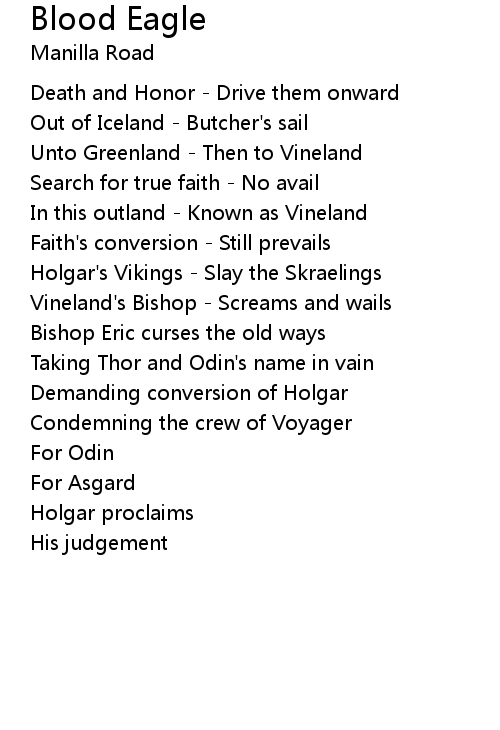 Blood Eagle
Manilla Road

Death and Honor - Drive them onward
Out of Iceland - Butcher's sail
Unto Greenland - Then to Vineland
Search for true faith - No avail
In this outland - Known as Vineland
Faith's conversion - Still prevails
Holgar's Vikings - Slay the Skraelings
Vineland's Bishop - Screams and wails
Bishop Eric curses the old ways
Taking Thor and Odin's name in vain
Demanding conversion of Holgar
Condemning the crew of Voyager
For Odin
For Asgard
Holgar proclaims
His judgement